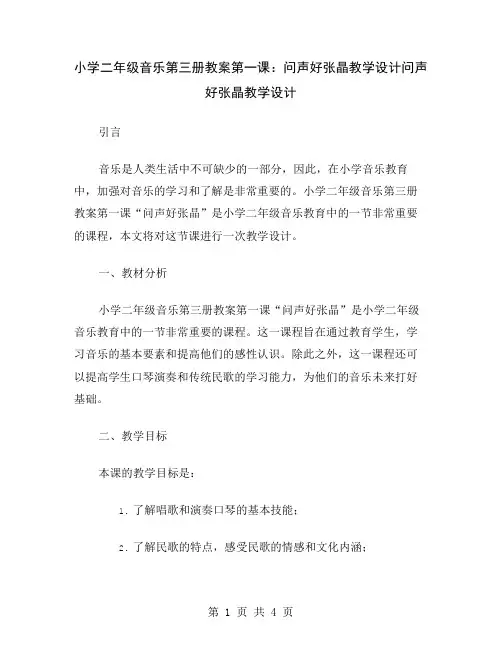 小学二年级音乐第三册教案第一课：问声好张晶教学设计问声好张晶教学设计

引言

音乐是人类生活中不可缺少的一部分，因此，在小学音乐教育中，加强对音乐的学习和了解是非常重要的。小学二年级音乐第三册教案第一课“问声好张晶”是小学二年级音乐教育中的一节非常重要的课程，本文将对这节课进行一次教学设计。

一、教材分析

小学二年级音乐第三册教案第一课“问声好张晶”是小学二年级音乐教育中的一节非常重要的课程。这一课程旨在通过教育学生，学习音乐的基本要素和提高他们的感性认识。除此之外，这一课程还可以提高学生口琴演奏和传统民歌的学习能力，为他们的音乐未来打好基础。

二、教学目标

本课的教学目标是：

1. 了解唱歌和演奏口琴的基本技能；

2. 了解民歌的特点，感受民歌的情感和文化内涵；

第 1 页 共 4 页